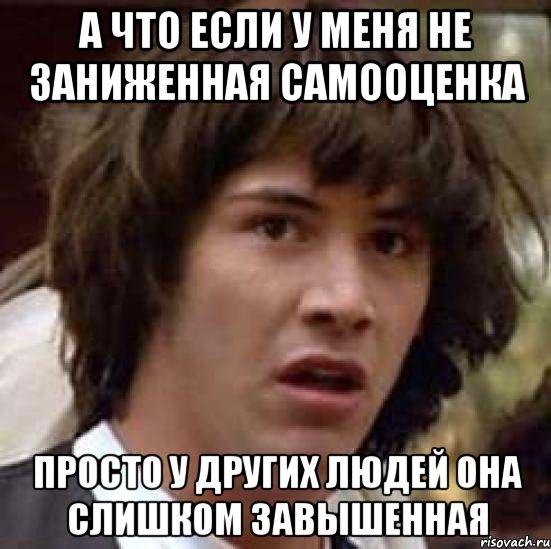 А ЧТО ЕСЛИ У МЕНЯ НЕ ЗАНИЖЕННАЯ САМООЦЕНКА

ПРОСТО У ДРУГИХ ЛЮДЕЙ ОНА СЛИШКОМ ЗАВЫШЕННАЯ

risovach.ru